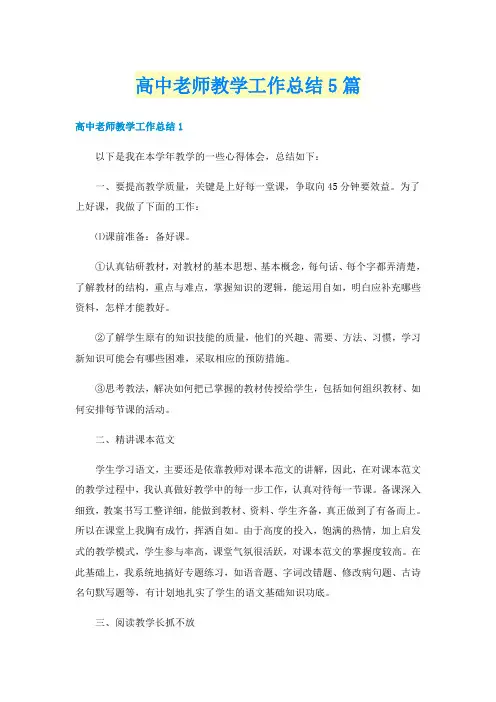 高中老师教学工作总结5篇

高中老师教学工作总结1

以下是我在本学年教学的一些心得体会，总结如下：

一、要提高教学质量，关键是上好每一堂课，争取向45分钟要效益。为了上好课，我做了下面的工作：

⑴课前准备：备好课。

①认真钻研教材，对教材的基本思想、基本概念，每句话、每个字都弄清楚，了解教材的结构，重点与难点，掌握知识的逻辑，能运用自如，明白应补充哪些资料，怎样才能教好。

②了解学生原有的知识技能的质量，他们的兴趣、需要、方法、习惯，学习新知识可能会有哪些困难，采取相应的预防措施。

③思考教法，解决如何把已掌握的教材传授给学生，包括如何组织教材、如何安排每节课的活动。

二、精讲课本范文

学生学习语文，主要还是依靠教师对课本范文的讲解，因此，在对课本范文的教学过程中，我认真做好教学中的每一步工作，认真对待每一节课。备课深入细致，教案书写工整详细，能做到教材、资料、学生齐备，真正做到了有备而上。所以在课堂上我胸有成竹，挥洒自如。由于高度的投入，饱满的热情，加上启发式的教学模式，学生参与率高，课堂气氛很活跃，对课本范文的掌握度较高。在此基础上，我系统地搞好专题练习，如语音题、字词改错题、修改病句题、古诗名句默写题等，有计划地扎实了学生的语文基础知识功底。

三、阅读教学长抓不放